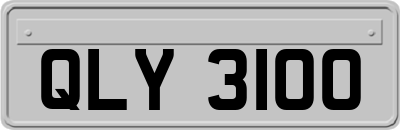 QLY 3100